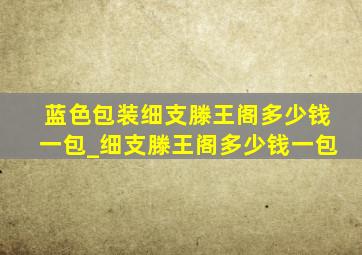 蓝色包装细支滕王阁多少钱一包_细支滕王阁多少钱一包